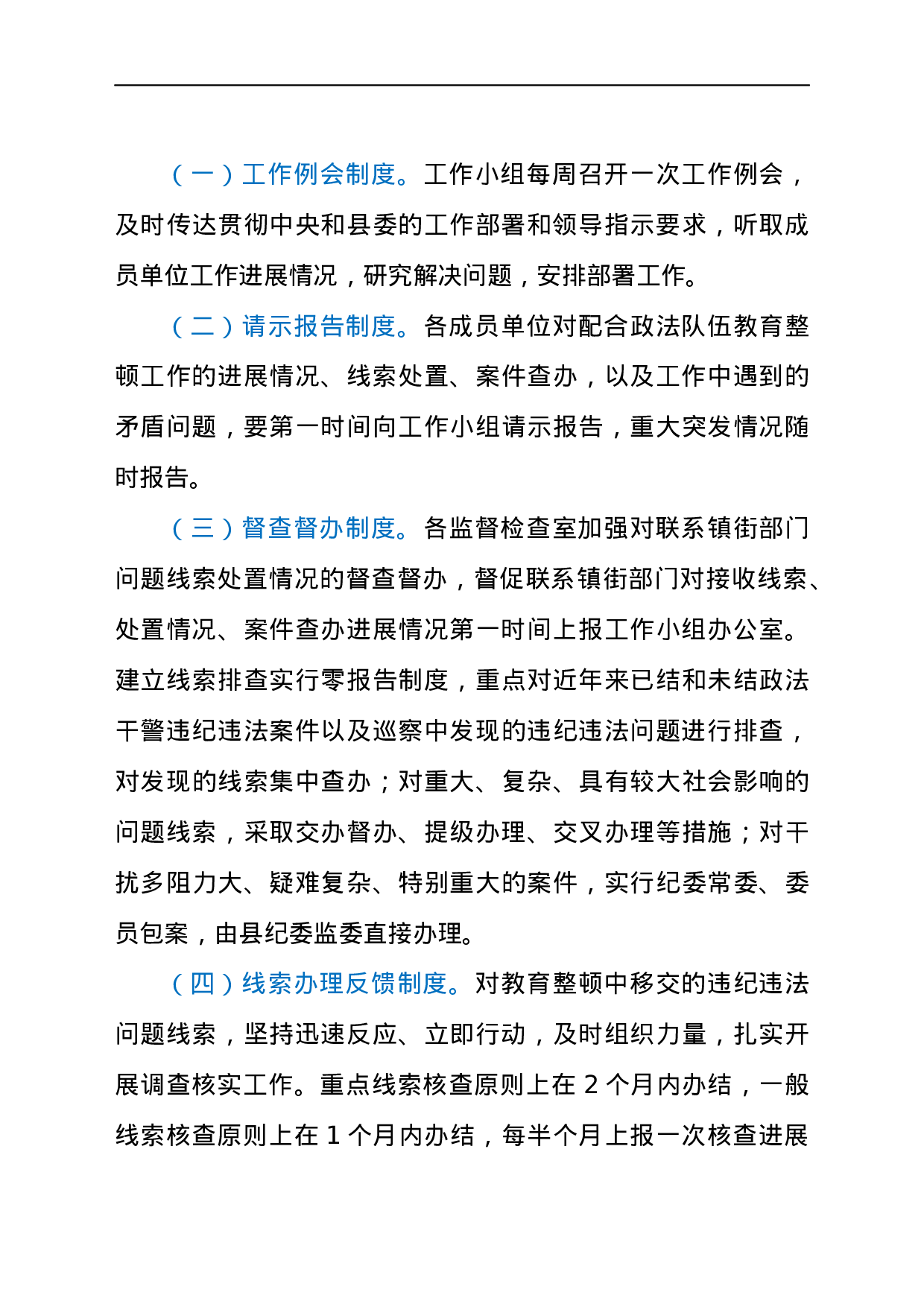 （一）工作例会制度。工作小组每周召开一次工作例会，及时传达贯彻中央和县委的工作部署和领导指示要求，听取成员单位工作进展情况，研究解决问题，安排部署工作。

（二）请示报告制度。各成员单位对配合政法队伍教育整顿工作的进展情况、线索处置、案件查办，以及工作中遇到的矛盾问题，要第一时间向工作小组请示报告，重大突发情况随时报告。

（三）督查督办制度。各监督检查室加强对联系镇街部门问题线索处置情况的督查督办，督促联系镇街部门对接收线索、处置情况、案件查办进展情况第一时间上报工作小组办公室。建立线索排查实行零报告制度，重点对近年来已结和未结政法干警违纪违法案件以及巡察中发现的违纪违法问题进行排查，对发现的线索集中查办；对重大、复杂、具有较大社会影响的问题线索，采取交办督办、提级办理、交叉办理等措施；对干扰多阻力大、疑难复杂、特别重大的案件，实行纪委常委、委员包案，由县纪委监委直接办理。

（四）线索办理反馈制度。对教育整顿中移交的违纪违法问题线索，坚持迅速反应、立即行动，及时组织力量，扎实开展调查核实工作。重点线索核查原则上在2个月内办结，一般线索核查原则上在1个月内办结，每半个月上报一次核查进展